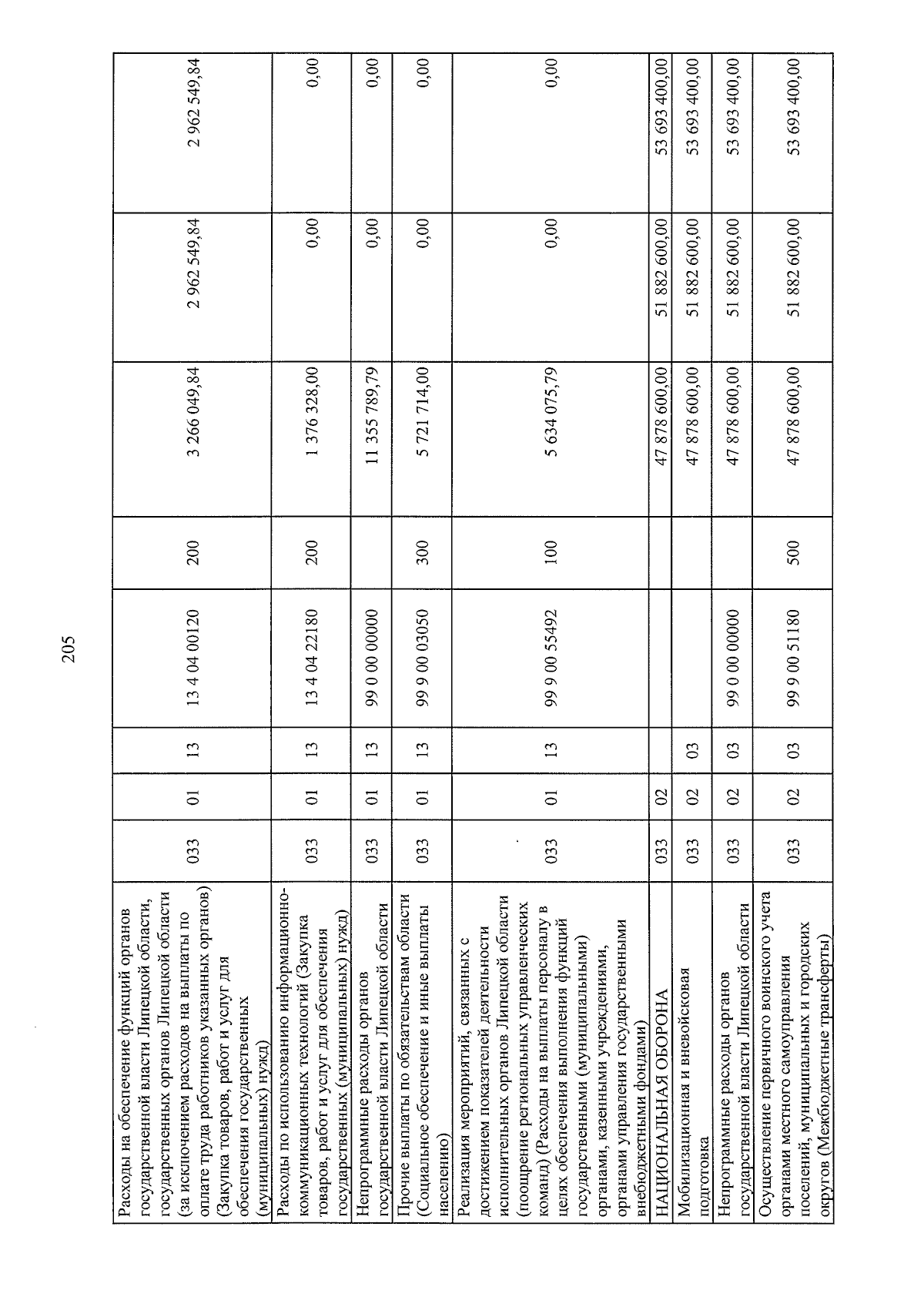 205

| Расходы на обеспечение функций органов государственной власти Липецкой области, государственных органов Липецкой области (за исключением расходов на выплаты по оплате труда работников указанных органов) (Закупка товаров, работ и услуг для обеспечения государственных (муниципальных) нужд) | 033 | 01 | 13 | 13 4 04 00120 | 200 | 3 266 049,84 | 2 962 549,84 | 2 962 549,84 |
|---|---|---|---|---|---|---|---|---|
| Расходы по использованию информационно-коммуникационных технологий (Закупка товаров, работ и услуг для обеспечения государственных (муниципальных) нужд) | 033 | 01 | 13 | 13 4 04 22180 | 200 | 1 376 328,00 | 0,00 | 0,00 |
| Непрограммные расходы органов государственной власти Липецкой области | 033 | 01 | 13 | 99 0 00 00000 | | 11 355 789,79 | 0,00 | 0,00 |
| Прочие выплаты по обязательствам области (Социальное обеспечение и иные выплаты населению) | 033 | 01 | 13 | 99 9 00 03050 | 300 | 5 721 714,00 | 0,00 | 0,00 |
| Реализация мероприятий, связанных с достижением показателей деятельности исполнительных органов Липецкой области (поощрение региональных управленческих команд) (Расходы на выплаты персоналу в целях обеспечения выполнения функций государственными (муниципальными) органами, казенными учреждениями, органами управления государственными внебюджетными фондами) | 033 | 01 | 13 | 99 9 00 55492 | 100 | 5 634 075,79 | 0,00 | 0,00 |
| НАЦИОНАЛЬНАЯ ОБОРОНА | 033 | 02 | | | | 47 878 600,00 | 51 882 600,00 | 53 693 400,00 |
| Мобилизационная и вневойсковая подготовка | 033 | 02 | 03 | | | 47 878 600,00 | 51 882 600,00 | 53 693 400,00 |
| Непрограммные расходы органов государственной власти Липецкой области | 033 | 02 | 03 | 99 0 00 00000 | | 47 878 600,00 | 51 882 600,00 | 53 693 400,00 |
| Осуществление первичного воинского учета органами местного самоуправления поселений, муниципальных и городских округов (Межбюджетные трансферты) | 033 | 02 | 03 | 99 9 00 51180 | 500 | 47 878 600,00 | 51 882 600,00 | 53 693 400,00 |